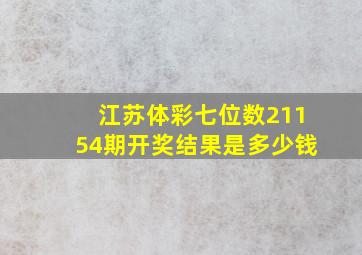 江苏体彩七位数21154期开奖结果是多少钱